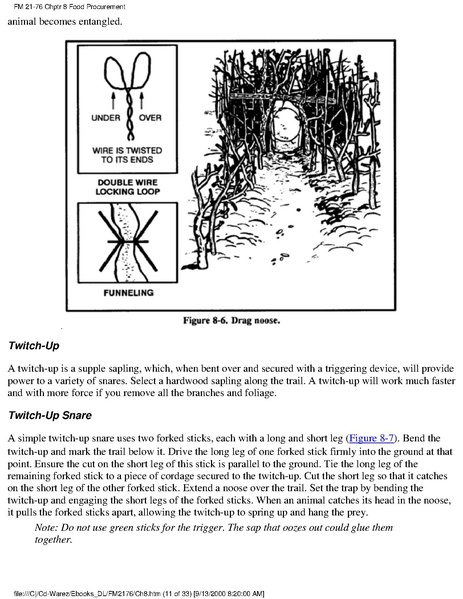 FM 21-76 Chptr 8 Food Procurement

animal becomes entangled.

UNDER OVER

WIRE IS TWISTED TO ITS ENDS

DOUBLE WIRE LOCKING LOOP

FUNNELING

Figure 8-6. Drag noose.

Twitch-Up

A twitch-up is a supple sapling, which, when bent over and secured with a triggering device, will provide power to a variety of snares. Select a hardwood sapling along the trail. A twitch-up will work much faster and with more force if you remove all the branches and foliage.

Twitch-Up Snare

A simple twitch-up snare uses two forked sticks, each with a long and short leg (Figure 8-7). Bend the twitch-up and mark the trail below it. Drive the long leg of one forked stick firmly into the ground at that point. Ensure the cut on the short leg of this stick is parallel to the ground. Tie the long leg of the remaining forked stick to a piece of cordage secured to the twitch-up. Cut the short leg so that it catches on the short leg of the other forked stick. Extend a noose over the trail. Set the trap by bending the twitch-up and engaging the short legs of the forked sticks. When an animal catches its head in the noose, it pulls the forked sticks apart, allowing the twitch-up to spring up and hang the prey.

Note: Do not use green sticks for the trigger. The sap that oozes out could glue them together.

file:///C|/Cd-Warez/Ebooks_DL/FM2176/Ch8.htm (11 of 33) [9/13/2000 8:20:00 AM]